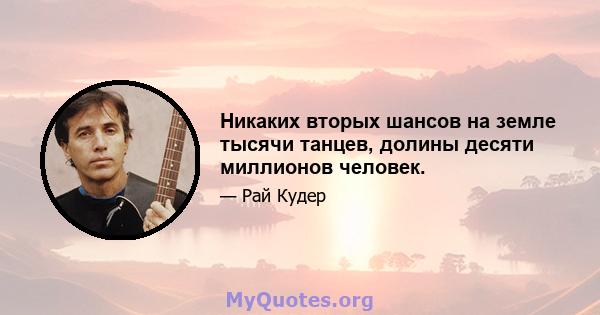 Никаких вторых шансов на земле тысячи танцев, долины десяти миллионов человек.

— Рай Кудер

MyQuotes.org